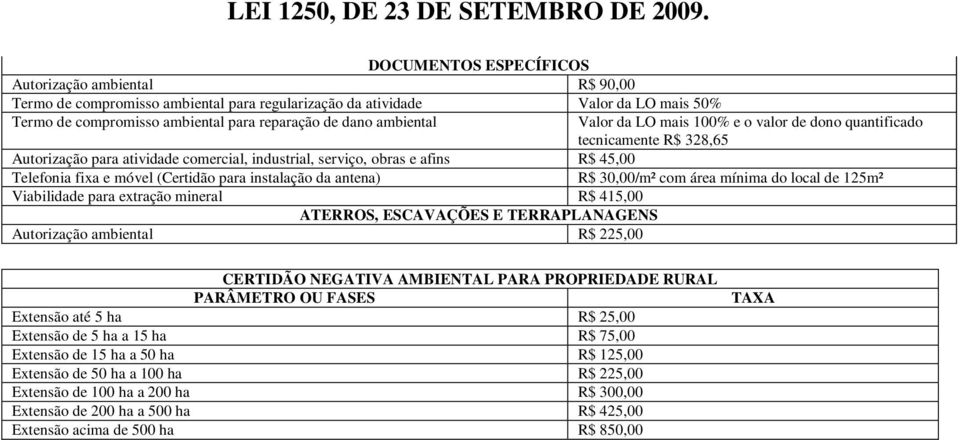 LEI 1250, DE 23 DE SETEMBRO DE 2009.

| DOCUMENTOS ESPECÍFICOS | |
|---|---|
| Autorização ambiental | R$ 90,00 |
| Termo de compromisso ambiental para regularização da atividade | Valor da LO mais 50% |
| Termo de compromisso ambiental para reparação de dano ambiental | Valor da LO mais 100% e o valor de dono quantificado tecnicamente R$ 328,65 |
| Autorização para atividade comercial, industrial, serviço, obras e afins | R$ 45,00 |
| Telefonia fixa e móvel (Certidão para instalação da antena) | R$ 30,00/m² com área mínima do local de 125m² |
| Viabilidade para extração mineral | R$ 415,00 |
| ATERROS, ESCAVAÇÕES E TERRAPLANAGENS | |
| Autorização ambiental | R$ 225,00 |

| CERTIDÃO NEGATIVA AMBIENTAL PARA PROPRIEDADE RURAL | |
|---|---|
| PARÂMETRO OU FASES | TAXA |
| Extensão até 5 ha | R$ 25,00 |
| Extensão de 5 ha a 15 ha | R$ 75,00 |
| Extensão de 15 ha a 50 ha | R$ 125,00 |
| Extensão de 50 ha a 100 ha | R$ 225,00 |
| Extensão de 100 ha a 200 ha | R$ 300,00 |
| Extensão de 200 ha a 500 ha | R$ 425,00 |
| Extensão acima de 500 ha | R$ 850,00 |